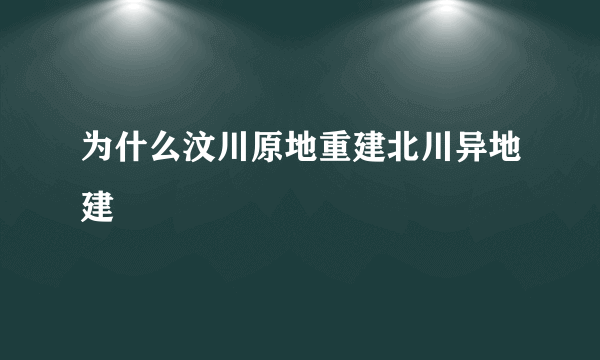 为什么汶川原地重建北川异地建